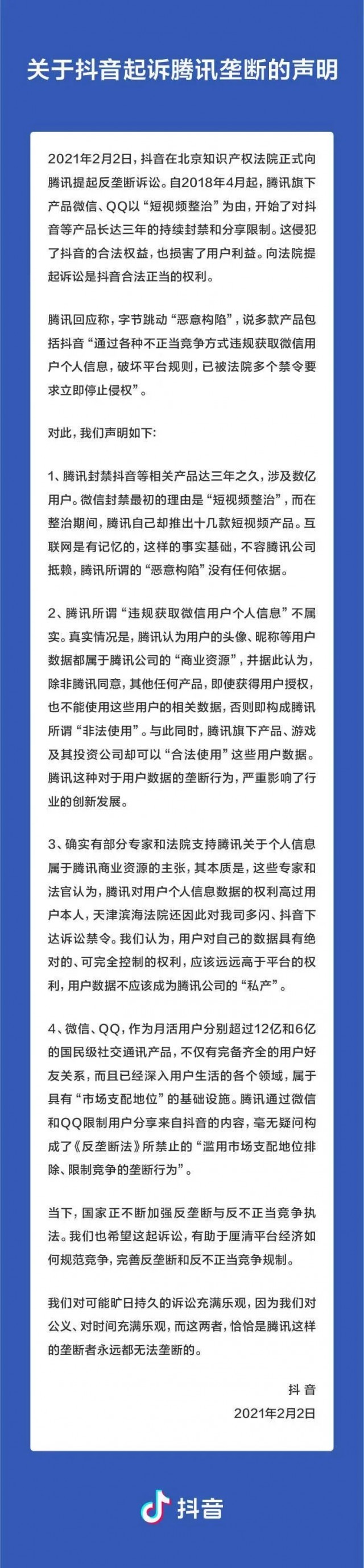 关于抖音起诉腾讯垄断的声明

2021年2月2日，抖音在北京知识产权法院正式向腾讯提起反垄断诉讼。自2018年4月起，腾讯旗下产品微信、QQ以“短视频整治”为由，开始了对抖音等产品长达三年的持续封禁和分享限制。这侵犯了抖音的合法权益，也损害了用户利益。向法院提起诉讼是抖音合法正当的权利。

腾讯回应称，字节跳动“恶意构陷”，说多款产品包括抖音“通过各种不正当竞争方式违规获取微信用户个人信息，破坏平台规则，已被法院多个禁令要求立即停止侵权”。

对此，我们声明如下:

1、腾讯封禁抖音等相关产品达三年之久，涉及数亿用户。微信封禁最初的理由是“短视频整治”，而在整治期间，腾讯自己却推出十几款短视频产品。互联网是有记忆的，这样的事实基础，不容腾讯公司抵赖，腾讯所谓的“恶意构陷”没有任何依据。

2、腾讯所谓“违规获取微信用户个人信息”不属实。真实情况是，腾讯认为用户的头像、昵称等用户数据都属于腾讯公司的“商业资源”，并据此认为，除非腾讯同意，其他任何产品，即使获得用户授权，也不能使用这些用户的相关数据，否则即构成腾讯所谓“非法使用”。与此同时，腾讯旗下产品、游戏及其投资公司却可以“合法使用”这些用户数据。腾讯这种对于用户数据的垄断行为，严重影响了行业的创新发展。

3、确实有部分专家和法院支持腾讯关于个人信息属于腾讯商业资源的主张，其本质是，这些专家和法官认为，腾讯对用户个人信息数据的权利高过用户本人，天津滨海法院还因此对我司多闪、抖音下达诉讼禁令。我们认为，用户对自己的数据具有绝对的、可完全控制的权利，应该远远高于平台的权利，用户数据不应该成为腾讯公司的“私产”。

4、微信、QQ，作为月活用户分别超过12亿和6亿的国民级社交通讯产品，不仅有完备齐全的用户好友关系，而且已经深入用户生活的各个领域，属于具有“市场支配地位”的基础设施。腾讯通过微信和QQ限制用户分享来自抖音的内容，毫无疑问构成了《反垄断法》所禁止的“滥用市场支配地位排除、限制竞争的垄断行为”。

当下，国家正不断加强反垄断与反不正当竞争执法。我们也希望这起诉讼，有助于厘清平台经济如何规范竞争，完善反垄断和反不正当竞争规制。

我们对可能旷日持久的诉讼充满乐观，因为我们对公义、对时间充满乐观，而这两者，恰恰是腾讯这样的垄断者永远都无法垄断的。

抖音
2021年2月2日

抖音